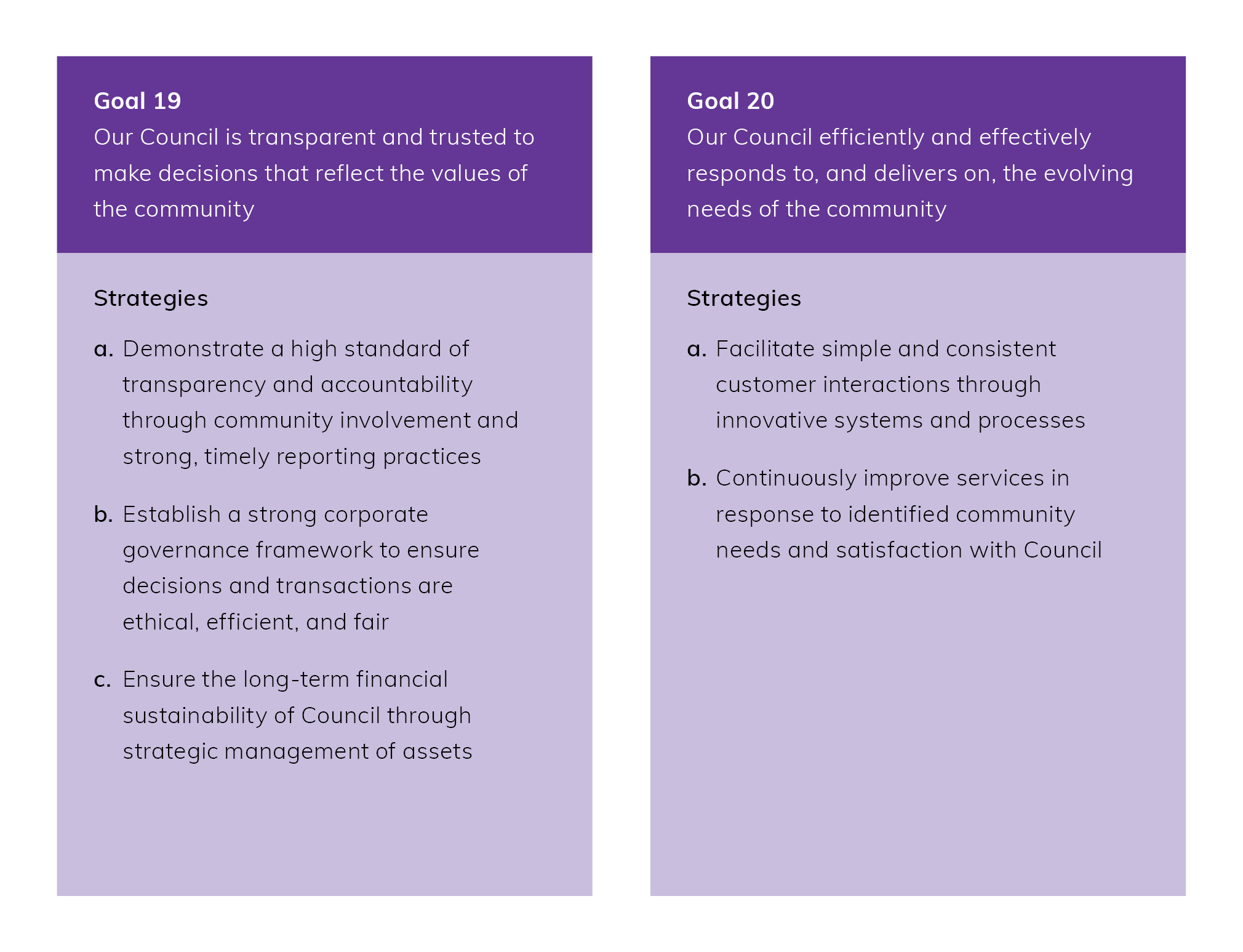 Goal 19

Our Council is transparent and trusted to make decisions that reflect the values of the community

Strategies

a. Demonstrate a high standard of transparency and accountability through community involvement and strong, timely reporting practices

b. Establish a strong corporate governance framework to ensure decisions and transactions are ethical, efficient, and fair

c. Ensure the long-term financial sustainability of Council through strategic management of assets

Goal 20

Our Council efficiently and effectively responds to, and delivers on, the evolving needs of the community

Strategies

a. Facilitate simple and consistent customer interactions through innovative systems and processes

b. Continuously improve services in response to identified community needs and satisfaction with Council